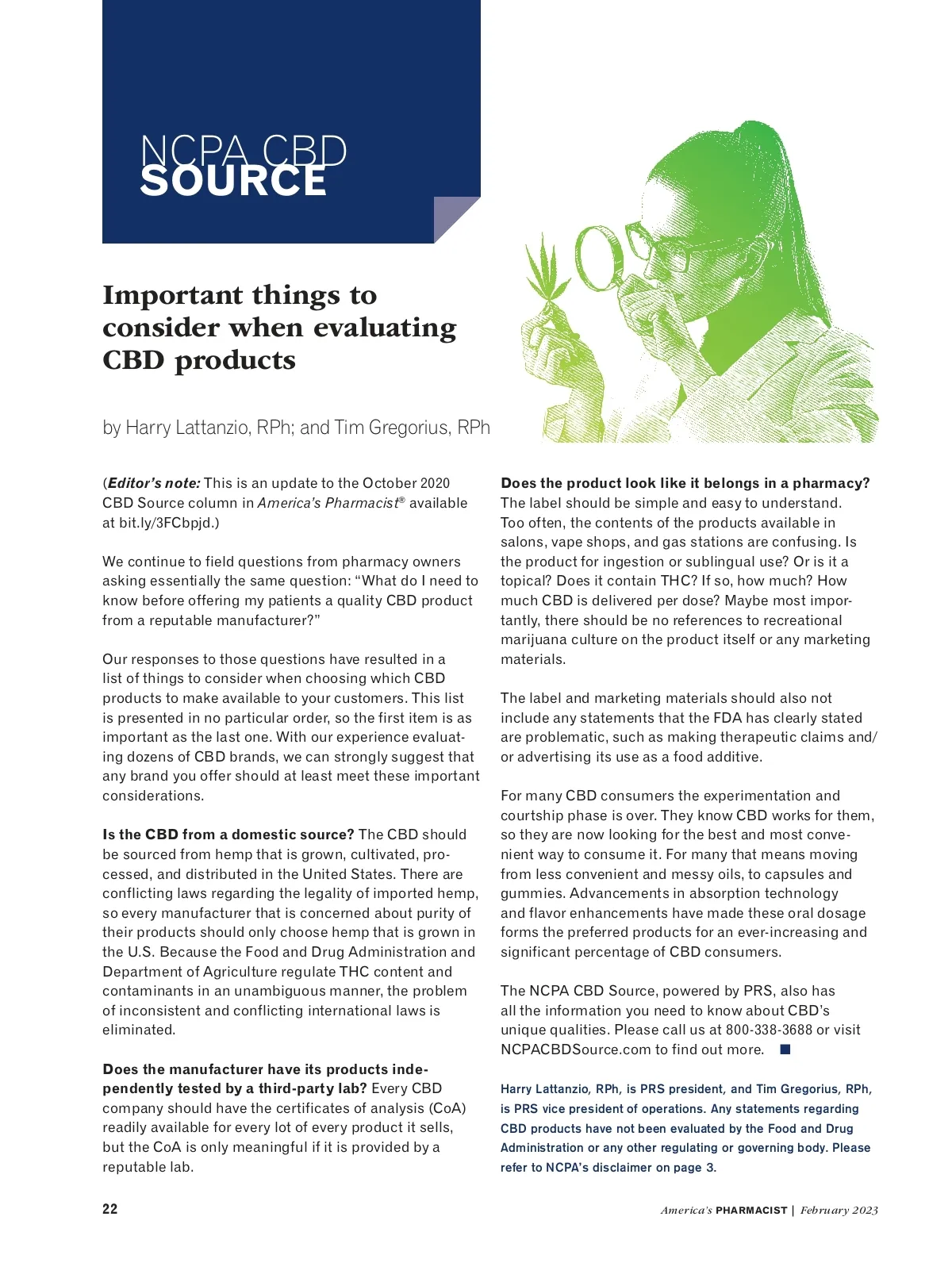 NCPA CBD
SOURCE

Important things to consider when evaluating CBD products

by Harry Lattanzio, RPh; and Tim Gregorius, RPh

(Editor's note: This is an update to the October 2020 CBD Source column in America's Pharmacist® available at bit.ly/3FCbpjd.)

We continue to field questions from pharmacy owners asking essentially the same question: "What do I need to know before offering my patients a quality CBD product from a reputable manufacturer?"

Our responses to those questions have resulted in a list of things to consider when choosing which CBD products to make available to your customers. This list is presented in no particular order, so the first item is as important as the last one. With our experience evaluating dozens of CBD brands, we can strongly suggest that any brand you offer should at least meet these important considerations.

Is the CBD from a domestic source? The CBD should be sourced from hemp that is grown, cultivated, processed, and distributed in the United States. There are conflicting laws regarding the legality of imported hemp, so every manufacturer that is concerned about purity of their products should only choose hemp that is grown in the U.S. Because the Food and Drug Administration and Department of Agriculture regulate THC content and contaminants in an unambiguous manner, the problem of inconsistent and conflicting international laws is eliminated.

Does the manufacturer have its products independently tested by a third-party lab? Every CBD company should have the certificates of analysis (CoA) readily available for every lot of every product it sells, but the CoA is only meaningful if it is provided by a reputable lab.

Does the product look like it belongs in a pharmacy? The label should be simple and easy to understand. Too often, the contents of the products available in salons, vape shops, and gas stations are confusing. Is the product for ingestion or sublingual use? Or is it a topical? Does it contain THC? If so, how much? How much CBD is delivered per dose? Maybe most importantly, there should be no references to recreational marijuana culture on the product itself or any marketing materials.

The label and marketing materials should also not include any statements that the FDA has clearly stated are problematic, such as making therapeutic claims and/or advertising its use as a food additive.

For many CBD consumers the experimentation and courtship phase is over. They know CBD works for them, so they are now looking for the best and most convenient way to consume it. For many that means moving from less convenient and messy oils, to capsules and gummies. Advancements in absorption technology and flavor enhancements have made these oral dosage forms the preferred products for an ever-increasing and significant percentage of CBD consumers.

The NCPA CBD Source, powered by PRS, also has all the information you need to know about CBD's unique qualities. Please call us at 800-338-3688 or visit NCPACBDSource.com to find out more. ■

Harry Lattanzio, RPh, is PRS president, and Tim Gregorius, RPh, is PRS vice president of operations. Any statements regarding CBD products have not been evaluated by the Food and Drug Administration or any other regulating or governing body. Please refer to NCPA's disclaimer on page 3.

22

America's PHARMACIST | February 2023